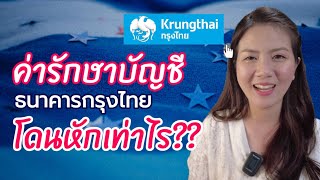 Krungthai
กรุงไทย

ค่ารักษาบัญชี
ธนาคารกรุงไทย
โดนหักเท่าไร??